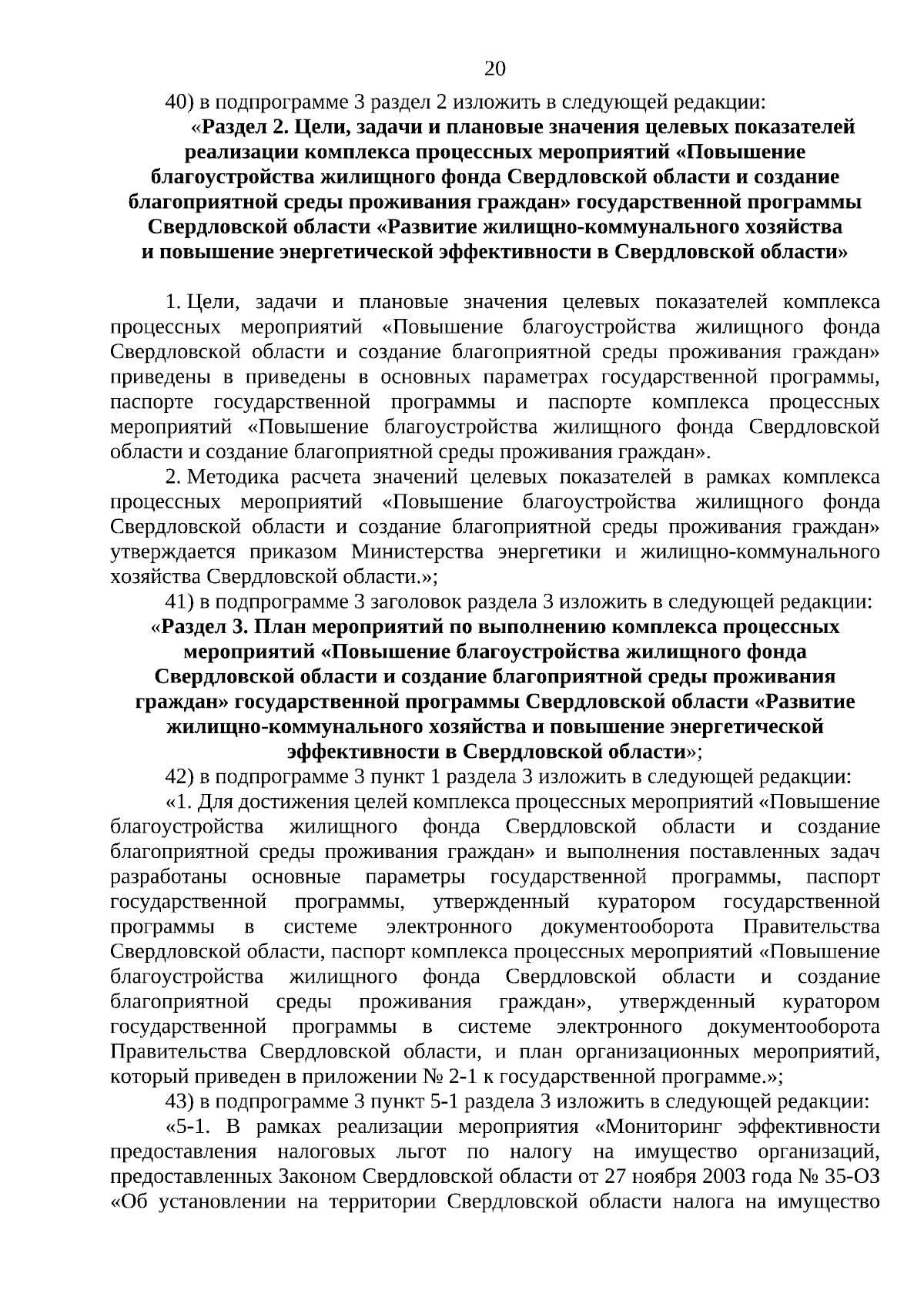 20

40) в подпрограмме 3 раздел 2 изложить в следующей редакции:

«Раздел 2. Цели, задачи и плановые значения целевых показателей реализации комплекса процессных мероприятий «Повышение благоустройства жилищного фонда Свердловской области и создание благоприятной среды проживания граждан» государственной программы Свердловской области «Развитие жилищно-коммунального хозяйства и повышение энергетической эффективности в Свердловской области»

1. Цели, задачи и плановые значения целевых показателей комплекса процессных мероприятий «Повышение благоустройства жилищного фонда Свердловской области и создание благоприятной среды проживания граждан» приведены в приведены в основных параметрах государственной программы, паспорте государственной программы и паспорте комплекса процессных мероприятий «Повышение благоустройства жилищного фонда Свердловской области и создание благоприятной среды проживания граждан».

2. Методика расчета значений целевых показателей в рамках комплекса процессных мероприятий «Повышение благоустройства жилищного фонда Свердловской области и создание благоприятной среды проживания граждан» утверждается приказом Министерства энергетики и жилищно-коммунального хозяйства Свердловской области.»;

41) в подпрограмме 3 заголовок раздела 3 изложить в следующей редакции:

«Раздел 3. План мероприятий по выполнению комплекса процессных мероприятий «Повышение благоустройства жилищного фонда Свердловской области и создание благоприятной среды проживания граждан» государственной программы Свердловской области «Развитие жилищно-коммунального хозяйства и повышение энергетической эффективности в Свердловской области»;

42) в подпрограмме 3 пункт 1 раздела 3 изложить в следующей редакции:

«1. Для достижения целей комплекса процессных мероприятий «Повышение благоустройства жилищного фонда Свердловской области и создание благоприятной среды проживания граждан» и выполнения поставленных задач разработаны основные параметры государственной программы, паспорт государственной программы, утвержденный куратором государственной программы в системе электронного документооборота Правительства Свердловской области, паспорт комплекса процессных мероприятий «Повышение благоустройства жилищного фонда Свердловской области и создание благоприятной среды проживания граждан», утвержденный куратором государственной программы в системе электронного документооборота Правительства Свердловской области, и план организационных мероприятий, который приведен в приложении № 2-1 к государственной программе.»;

43) в подпрограмме 3 пункт 5-1 раздела 3 изложить в следующей редакции:

«5-1. В рамках реализации мероприятия «Мониторинг эффективности предоставления налоговых льгот по налогу на имущество организаций, предоставленных Законом Свердловской области от 27 ноября 2003 года № 35-ОЗ «Об установлении на территории Свердловской области налога на имущество